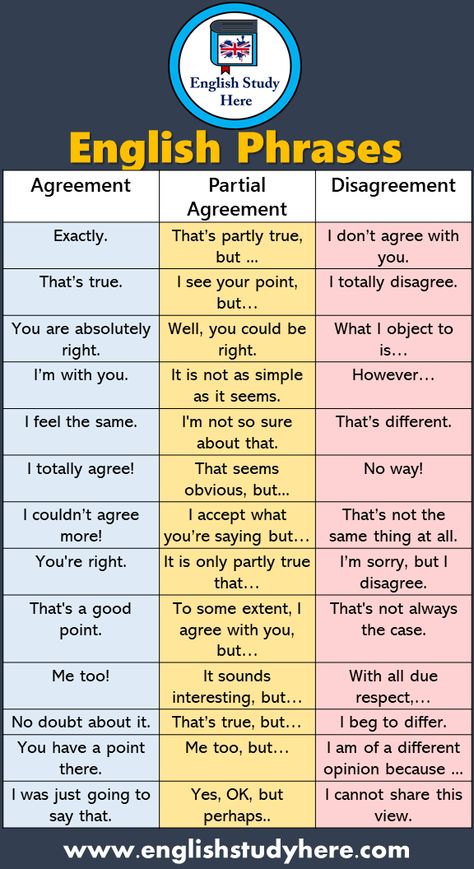 English Study Here

English Phrases

| Agreement | Partial Agreement | Disagreement |
|---|---|---|
| Exactly. | That's partly true, but ... | I don't agree with you. |
| That's true. | I see your point, but… | I totally disagree. |
| You are absolutely right. | Well, you could be right. | What I object to is… |
| I'm with you. | It is not as simple as it seems. | However… |
| I feel the same. | I'm not so sure about that. | That's different. |
| I totally agree! | That seems obvious, but... | No way! |
| I couldn't agree more! | I accept what you're saying but… | That's not the same thing at all. |
| You're right. | It is only partly true that… | I'm sorry, but I disagree. |
| That's a good point. | To some extent, I agree with you, but… | That's not always the case. |
| Me too! | It sounds interesting, but… | With all due respect,… |
| No doubt about it. | That's true, but… | I beg to differ. |
| You have a point there. | Me too, but… | I am of a different opinion because ... |
| I was just going to say that. | Yes, OK, but perhaps.. | I cannot share this view. |

www.englishstudyhere.com